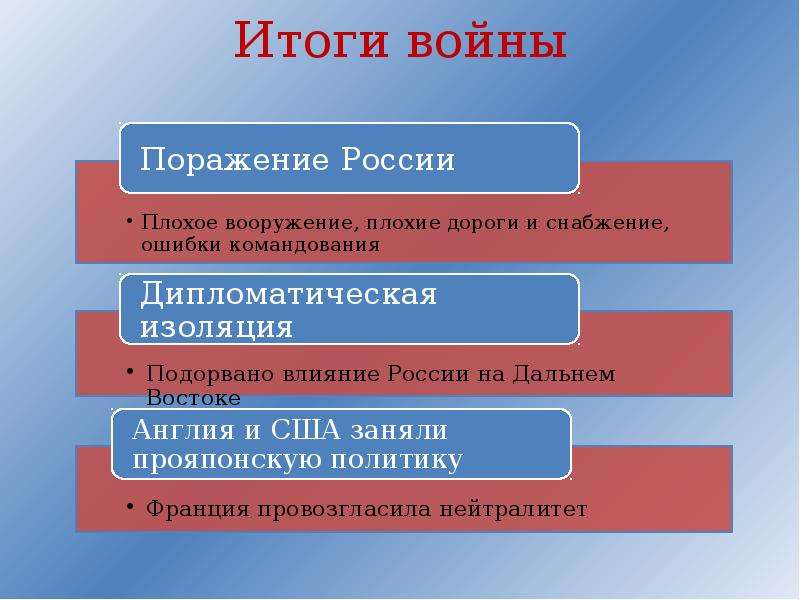 Итоги войны

Поражение России

• Плохое вооружение, плохие дороги и снабжение, ошибки командования

Дипломатическая изоляция

• Подорвано влияние России на Дальнем Востоке

Англия и США заняли прояпонскую политику

• Франция провозгласила нейтралитет